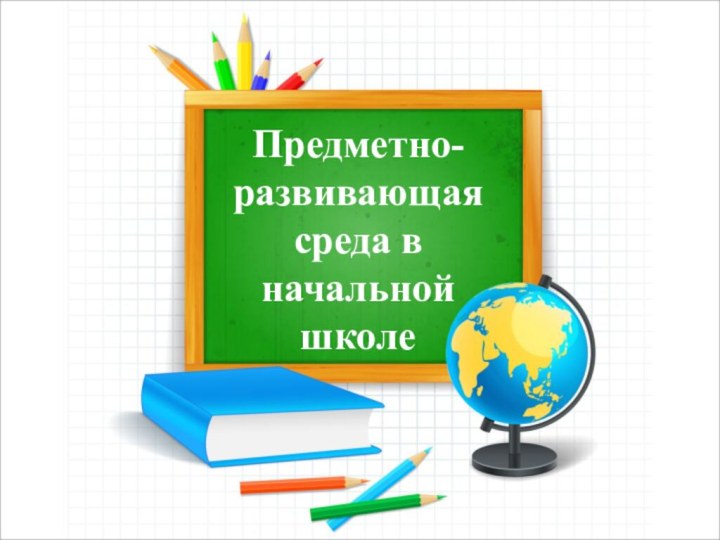 Предметно-развивающая среда в начальной школе